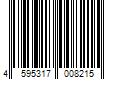 4 595317 008215